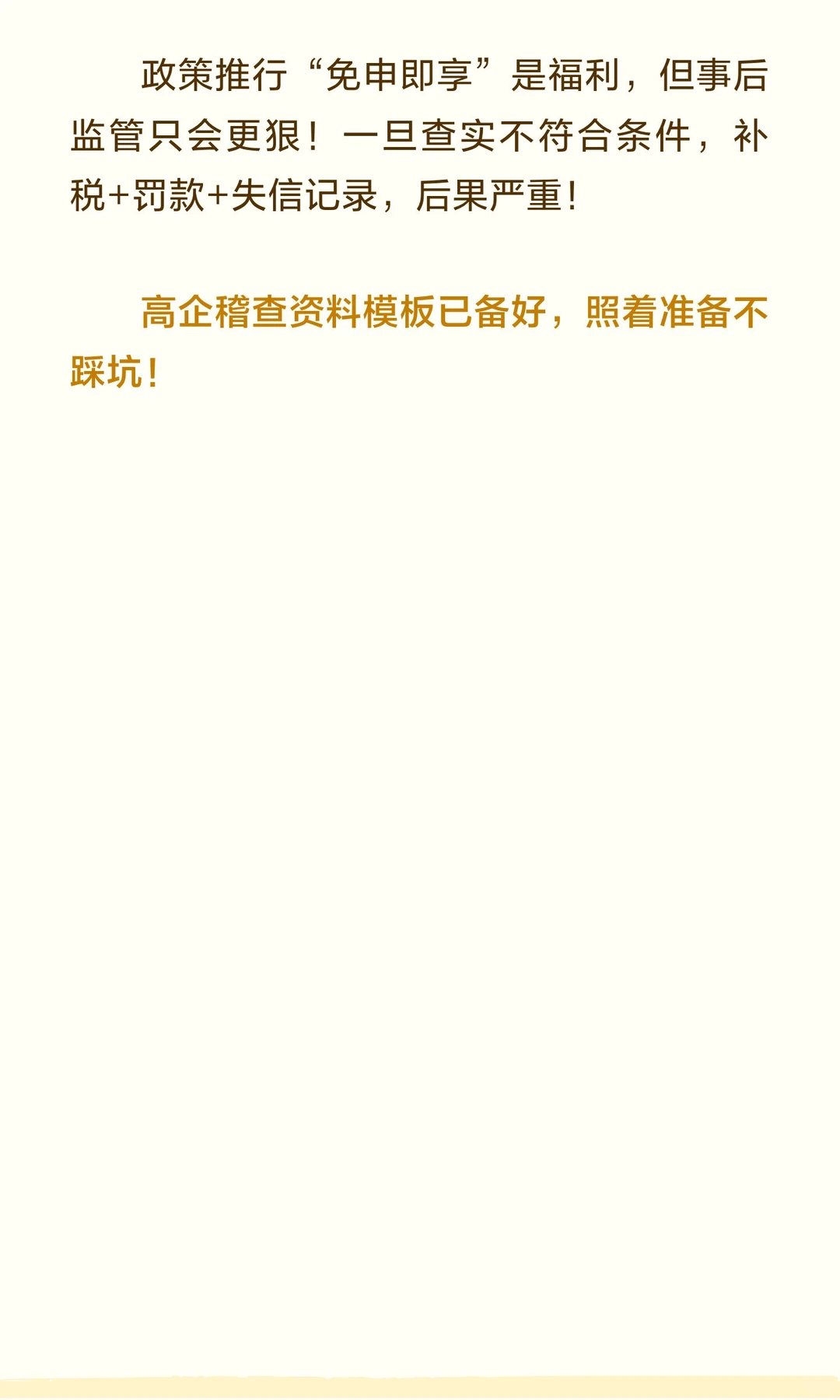 政策推行“免申即享”是福利，但事后监管只会更狠！一旦查实不符合条件，补税+罚款+失信记录，后果严重！

高企稽查资料模板已备好，照着准备不踩坑！